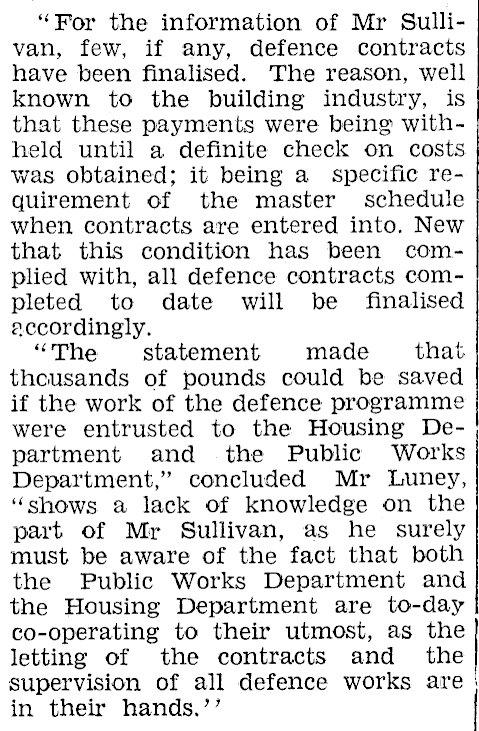 "For the information of Mr Sullivan, few, if any, defence contracts have been finalised. The reason, well known to the building industry, is that these payments were being withheld until a definite check on costs was obtained; it being a specific requirement of the master schedule when contracts are entered into. New that this condition has been complied with, all defence contracts completed to date will be finalised accordingly.

"The statement made that thousands of pounds could be saved if the work of the defence programme were entrusted to the Housing Department and the Public Works Department," concluded Mr Luney, "shows a lack of knowledge on the part of Mr Sullivan, as he surely must be aware of the fact that both the Public Works Department and the Housing Department are to-day co-operating to their utmost, as the letting of the contracts and the supervision of all defence works are in their hands."